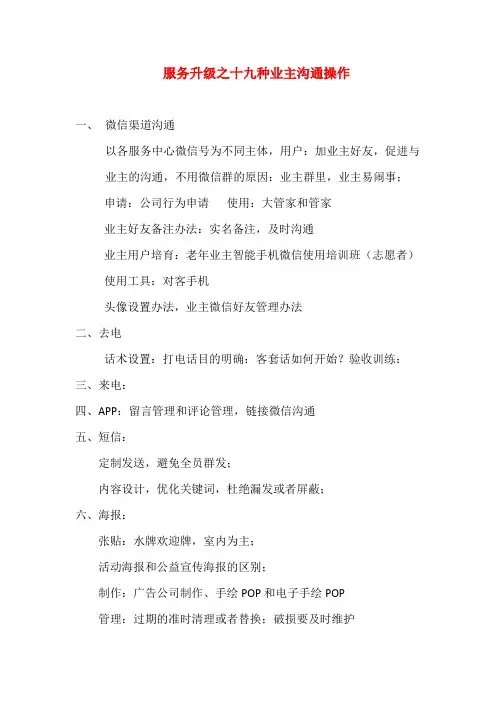 服务升级之十九种业主沟通操作

一、 微信渠道沟通

以各服务中心微信号为不同主体，用户：加业主好友，促进与业主的沟通，不用微信群的原因：业主群里，业主易闹事；

申请：公司行为申请　　使用：大管家和管家

业主好友备注办法：实名备注，及时沟通

业主用户培育：老年业主智能手机微信使用培训班（志愿者）

使用工具：对客手机

头像设置办法，业主微信好友管理办法

二、去电

话术设置：打电话目的明确：客套话如何开始？验收训练：

三、来电：

四、APP：留言管理和评论管理，链接微信沟通

五、短信：

定制发送，避免全员群发；

内容设计，优化关键词，杜绝漏发或者屏蔽；

六、海报：

张贴：水牌欢迎牌，室内为主；

活动海报和公益宣传海报的区别：

制作：广告公司制作、手绘 POP 和电子手绘 POP

管理：过期的准时清理或者替换：破损要及时维护